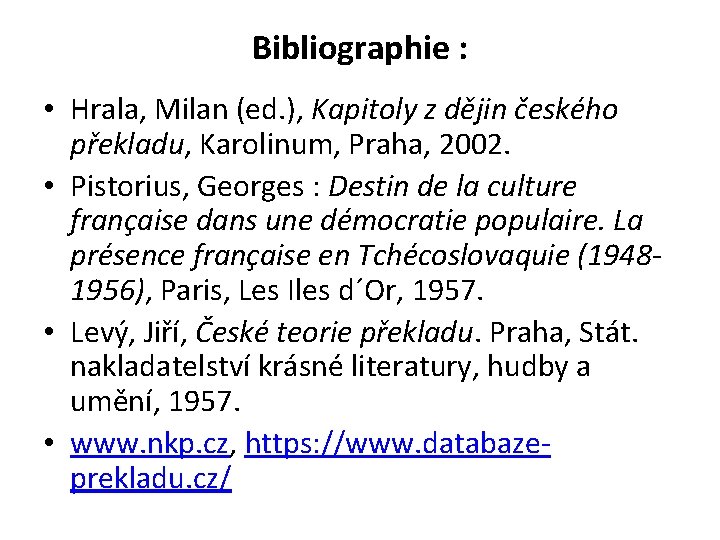 Bibliographie :

• Hrala, Milan (ed.), Kapitoly z dějin českého překladu, Karolinum, Praha, 2002.
• Pistorius, Georges : Destin de la culture française dans une démocratie populaire. La présence française en Tchécoslovaquie (1948-1956), Paris, Les Iles d´Or, 1957.
• Levý, Jiří, České teorie překladu. Praha, Stát. nakladatelství krásné literatury, hudby a umění, 1957.
• www.nkp.cz, https://www.databaze-prekladu.cz/